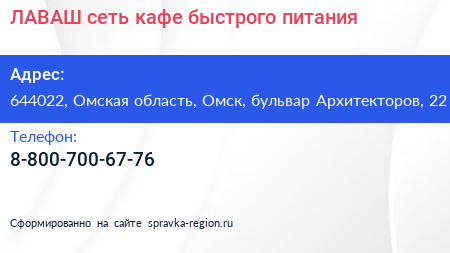 ЛАВАШ сеть кафе быстрого питания

Адрес:

644022, Омская область, Омск, бульвар Архитекторов, 22

Телефон:

8-800-700-67-76

Сформированно на сайте spravka-region.ru